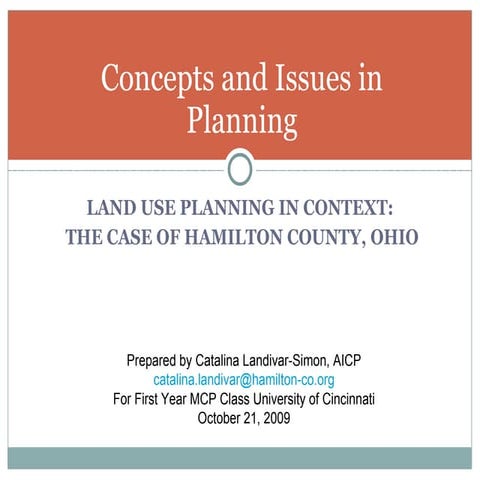 Concepts and Issues in Planning

LAND USE PLANNING IN CONTEXT:
THE CASE OF HAMILTON COUNTY, OHIO

Prepared by Catalina Landivar-Simon, AICP
catalina.landivar@hamilton-co.org
For First Year MCP Class University of Cincinnati
October 21, 2009